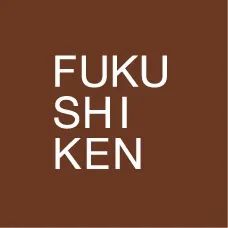 FUKU
SHI
KEN